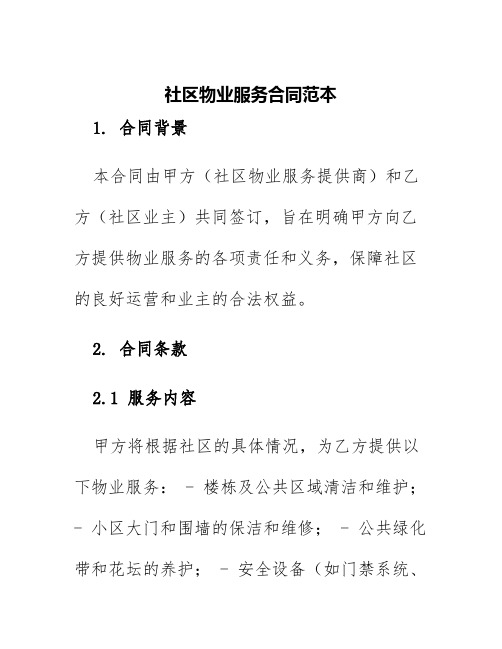 社区物业服务合同范本

1. 合同背景

本合同由甲方（社区物业服务提供商）和乙方（社区业主）共同签订，旨在明确甲方向乙方提供物业服务的各项责任和义务，保障社区的良好运营和业主的合法权益。

2. 合同条款

2.1 服务内容

甲方将根据社区的具体情况，为乙方提供以下物业服务： - 楼栋及公共区域清洁和维护； - 小区大门和围墙的保洁和维修； - 公共绿化带和花坛的养护； - 安全设备（如门禁系统、